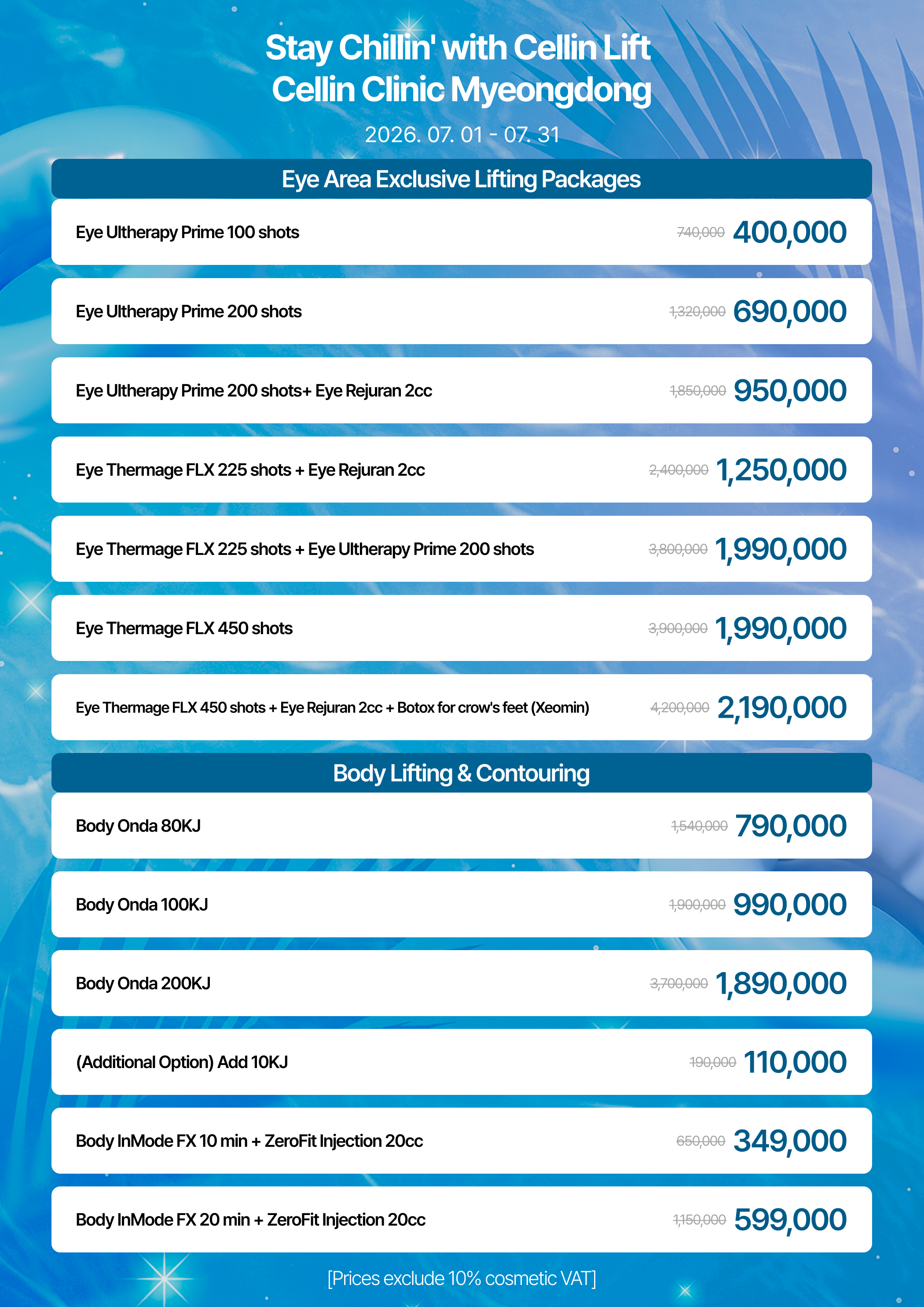 Stay Chillin' with Cellin Lift
Cellin Clinic Myeongdong

2026. 07. 01 - 07. 31

Eye Area Exclusive Lifting Packages

Eye Ultherapy Prime 100 shots 740,000 400,000

Eye Ultherapy Prime 200 shots 1,320,000 690,000

Eye Ultherapy Prime 200 shots+ Eye Rejuran 2cc 1,850,000 950,000

Eye Thermage FLX 225 shots + Eye Rejuran 2cc 2,400,000 1,250,000

Eye Thermage FLX 225 shots + Eye Ultherapy Prime 200 shots 3,800,000 1,990,000

Eye Thermage FLX 450 shots 3,900,000 1,990,000

Eye Thermage FLX 450 shots + Eye Rejuran 2cc + Botox for crow's feet (Xeomin) 4,200,000 2,190,000

Body Lifting & Contouring

Body Onda 80KJ 1,540,000 790,000

Body Onda 100KJ 1,900,000 990,000

Body Onda 200KJ 3,700,000 1,890,000

(Additional Option) Add 10KJ 190,000 110,000

Body InMode FX 10 min + ZeroFit Injection 20cc 650,000 349,000

Body InMode FX 20 min + ZeroFit Injection 20cc 1,150,000 599,000

[Prices exclude 10% cosmetic VAT]